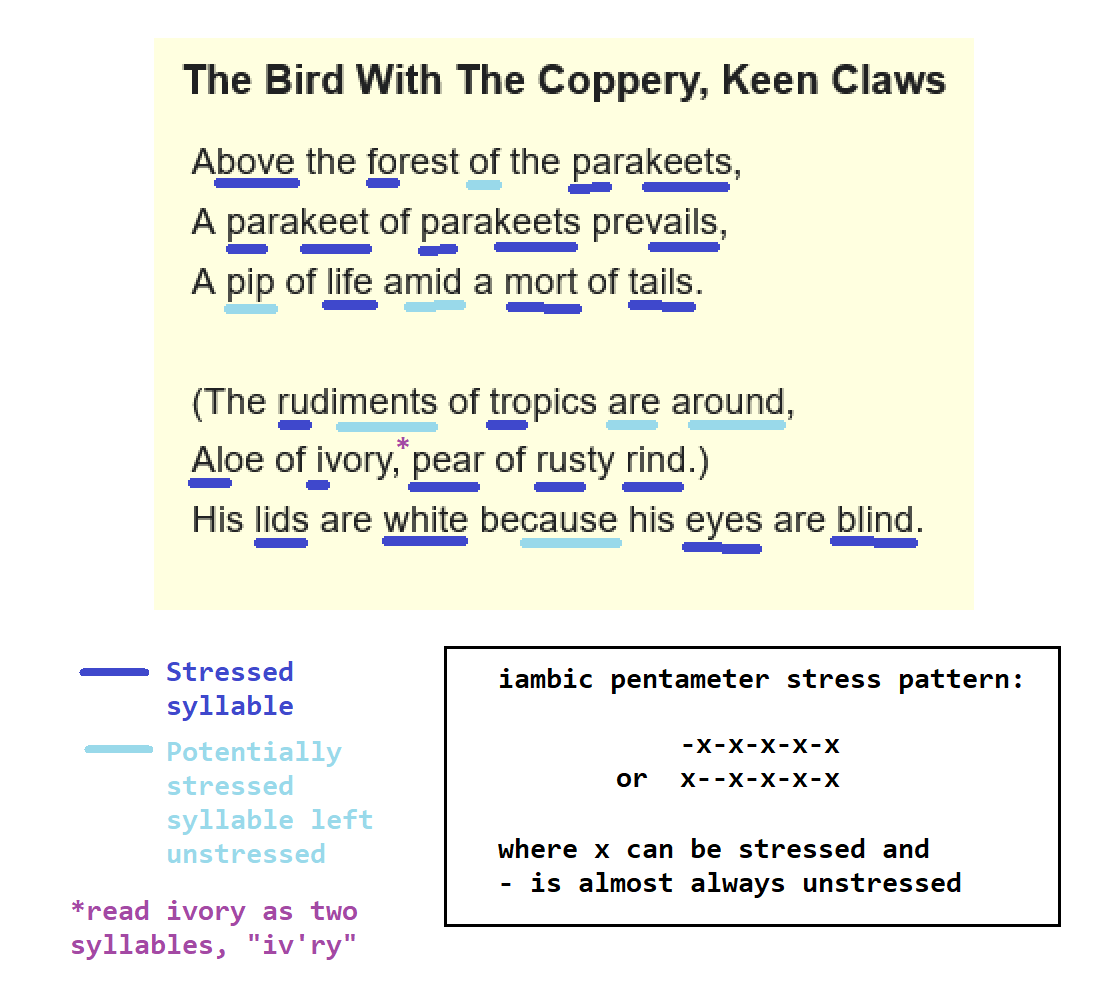 The Bird With The Coppery, Keen Claws

Above the forest of the parakeets,
A parakeet of parakeets prevails,
A pip of life amid a mort of tails.

(The rudiments of tropics are around,
Aloe of ivory,* pear of rusty rind.)
His lids are white because his eyes are blind.

Stressed syllable

Potentially stressed syllable left unstressed

*read ivory as two syllables, "iv'ry"

iambic pentameter stress pattern:

-x-x-x-x-x
or x--x-x-x-x

where x can be stressed and
- is almost always unstressed